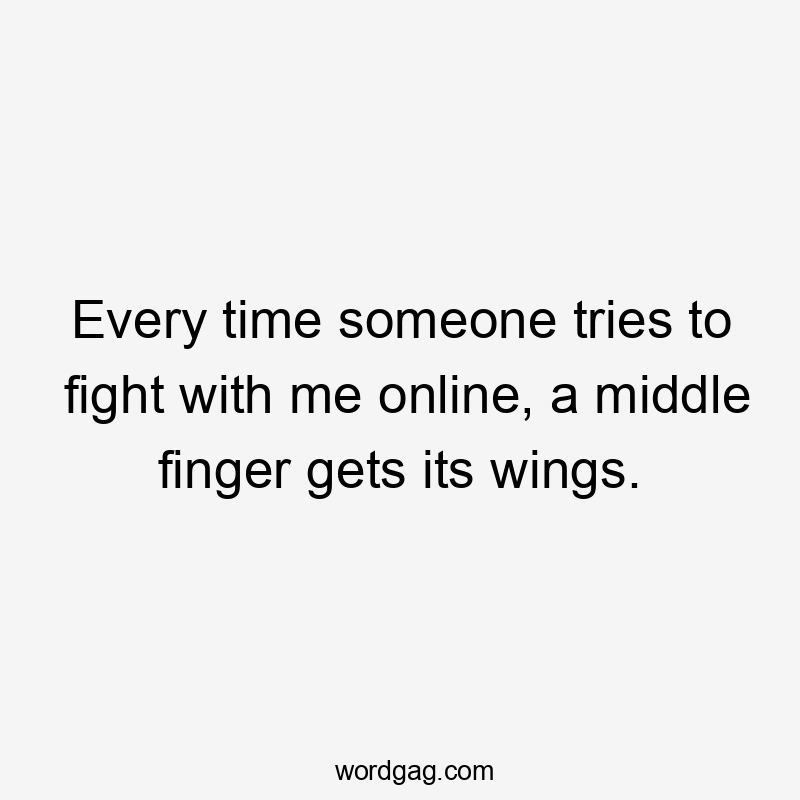 Every time someone tries to fight with me online, a middle finger gets its wings.

wordgag.com